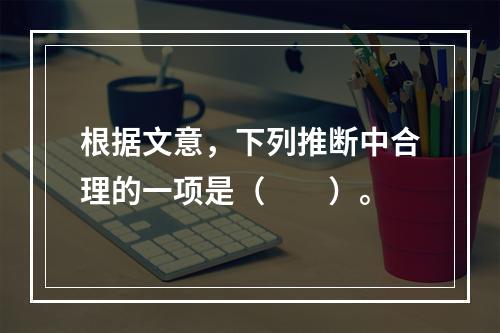 根据文意，下列推断中合理的一项是（　　）。